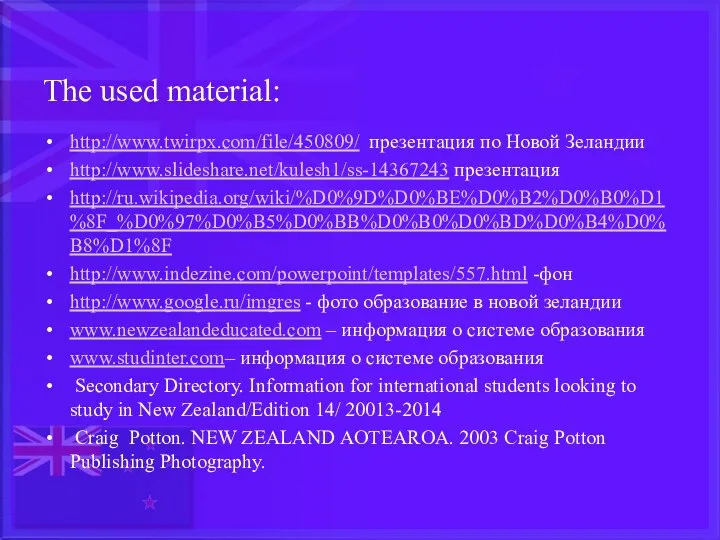 The used material:

• http://www.twirpx.com/file/450809/ презентация по Новой Зеландии
• http://www.slideshare.net/kulesh1/ss-14367243 презентация
• http://ru.wikipedia.org/wiki/%D0%9D%D0%BE%D0%B2%D0%B0%D1%8F_%D0%97%D0%B5%D0%BB%D0%B0%D0%BD%D0%B4%D0%B8%D1%8F
• http://www.indezine.com/powerpoint/templates/557.html -фон
• http://www.google.ru/imgres - фото образование в новой зеландии
• www.newzealandeducated.com – информация о системе образования
• www.studinter.com– информация о системе образования
• Secondary Directory. Information for international students looking to study in New Zealand/Edition 14/ 20013-2014
• Craig Potton. NEW ZEALAND AOTEAROA. 2003 Craig Potton Publishing Photography.